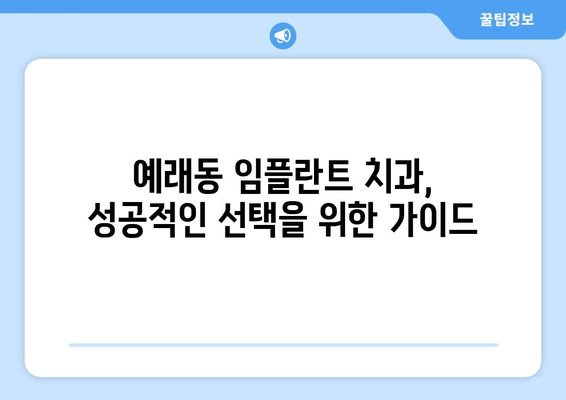 꿀팁정보

예래동 임플란트 치과,
성공적인 선택을 위한 가이드